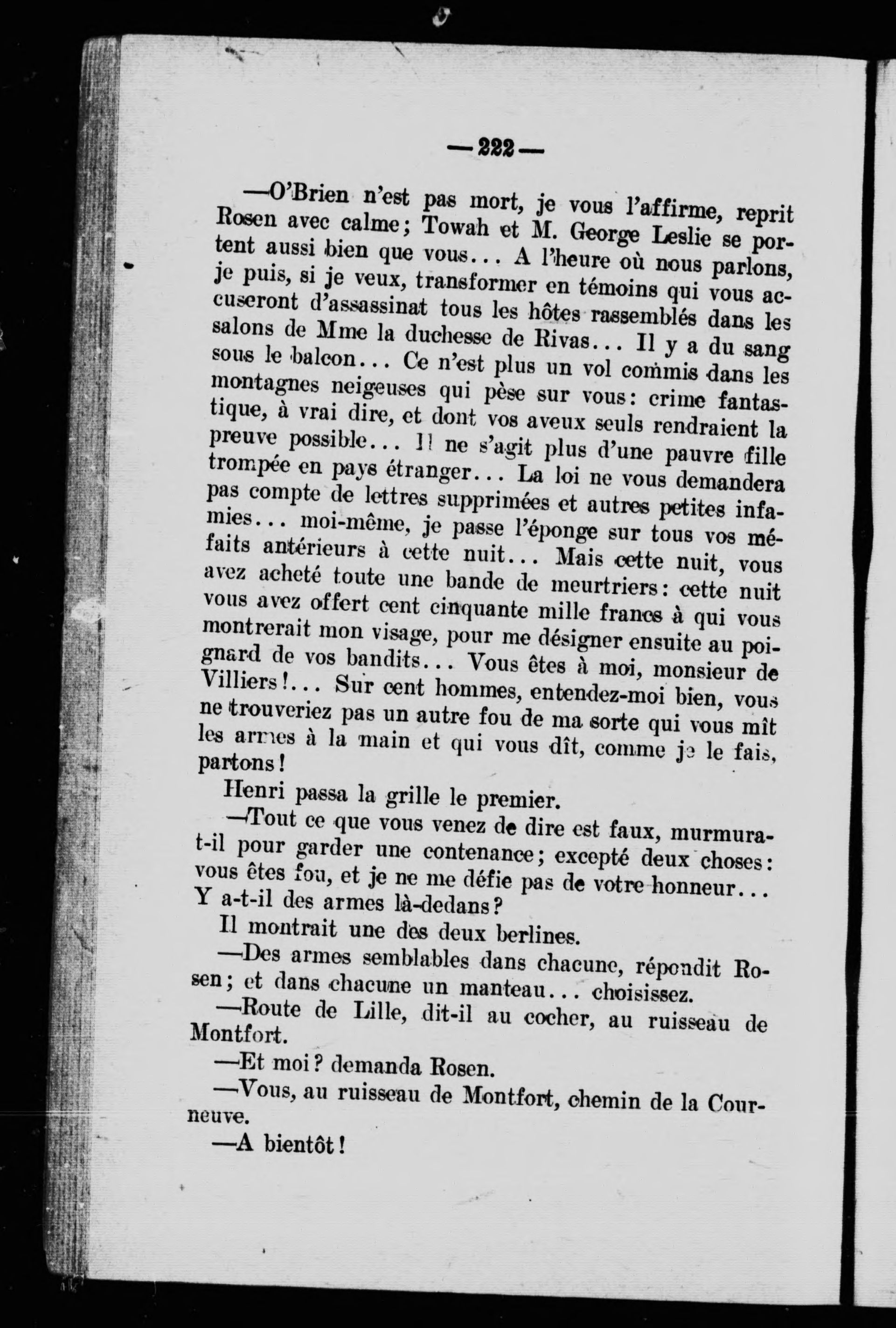 —222—

—O'Brien n'est pas mort, je vous l'affirme, reprit Rosen avec calme; Towah et M. George Leslie se portent aussi bien que vous... A l'heure où nous parlons, je puis, si je veux, transformer en témoins qui vous accuseront d'assassinat tous les hôtes rassemblés dans les salons de Mme la duchesse de Rivas... Il y a du sang sous le balcon... Ce n'est plus un vol commis dans les montagnes neigeuses qui pèse sur vous: crime fantastique, à vrai dire, et dont vos aveux seuls rendraient la preuve possible... Il ne s'agit plus d'une pauvre fille trompée en pays étranger... La loi ne vous demandera pas compte de lettres supprimées et autres petites infamies... moi-même, je passe l'éponge sur tous vos méfaits antérieurs à cette nuit... Mais cette nuit, vous avez acheté toute une bande de meurtriers: cette nuit vous avez offert cent cinquante mille francs à qui vous montrerait mon visage, pour me désigner ensuite au poignard de vos bandits... Vous êtes à moi, monsieur de Villiers!... Sur cent hommes, entendez-moi bien, vous ne trouveriez pas un autre fou de ma sorte qui vous mît les armes à la main et qui vous dît, comme je le fais, partons!

Henri passa la grille le premier.

—Tout ce que vous venez de dire est faux, murmura-t-il pour garder une contenance; excepté deux choses: vous êtes fou, et je ne me défie pas de votre honneur... Y a-t-il des armes là-dedans?

Il montrait une des deux berlines.

—Des armes semblables dans chacune, répondit Rosen; et dans chacune un manteau... choisissez.

—Route de Lille, dit-il au cocher, au ruisseau de Montfort.

—Et moi? demanda Rosen.

—Vous, au ruisseau de Montfort, chemin de la Courneuve.

—A bientôt!